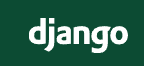 django